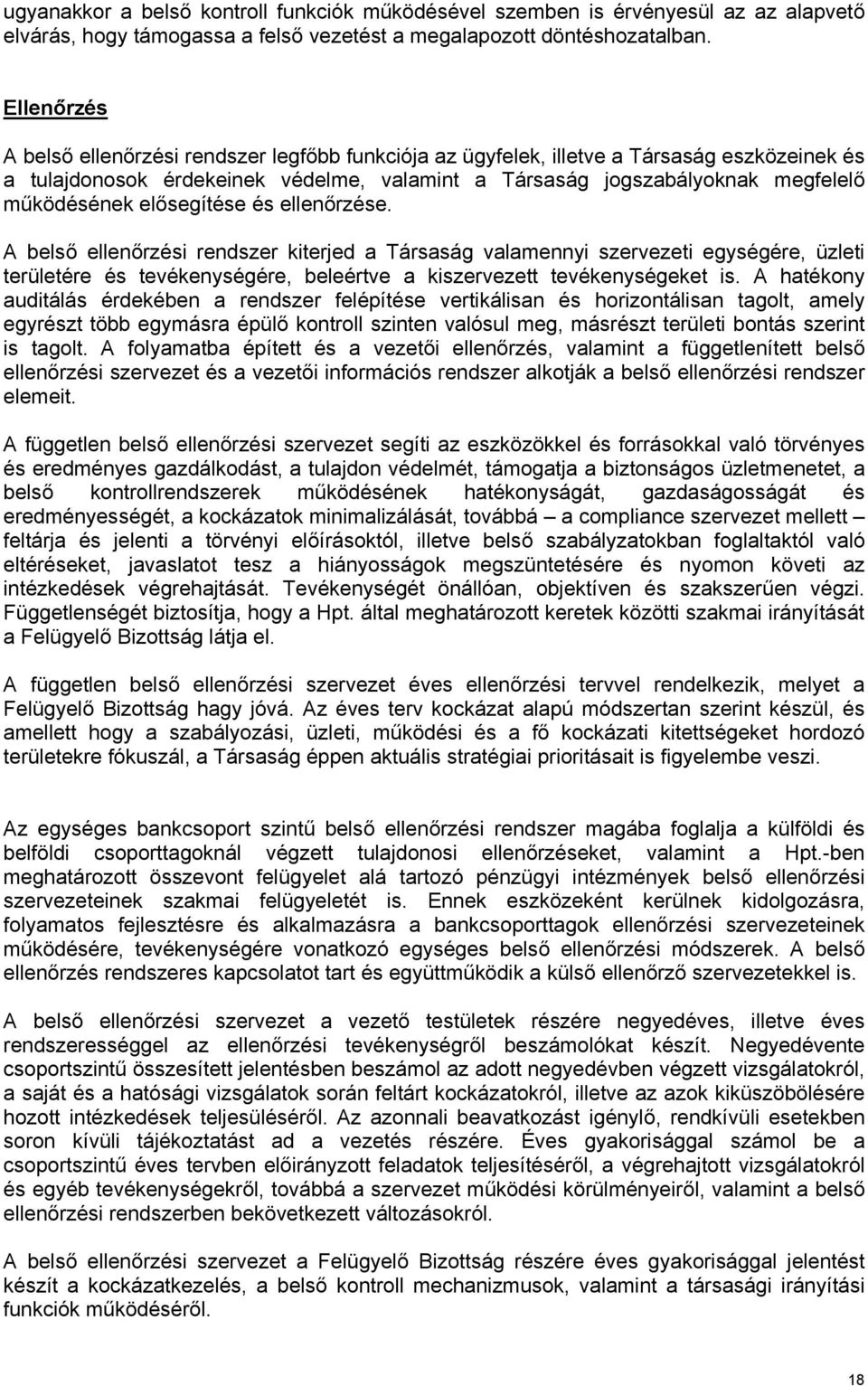 ugyanakkor a belső kontroll funkciók működésével szemben is érvényesül az az alapvető elvárás, hogy támogassa a felső vezetést a megalapozott döntéshozatalban.

Ellenőrzés

A belső ellenőrzési rendszer legfőbb funkciója az ügyfelek, illetve a Társaság eszközeinek és a tulajdonosok érdekeinek védelme, valamint a Társaság jogszabályoknak megfelelő működésének elősegítése és ellenőrzése.

A belső ellenőrzési rendszer kiterjed a Társaság valamennyi szervezeti egységére, üzleti területére és tevékenységére, beleértve a kiszervezett tevékenységeket is. A hatékony auditálás érdekében a rendszer felépítése vertikálisan és horizontálisan tagolt, amely egyrészt több egymásra épülő kontroll szinten valósul meg, másrészt területi bontás szerint is tagolt. A folyamatba épített és a vezetői ellenőrzés, valamint a függetlenített belső ellenőrzési szervezet és a vezetői információs rendszer alkotják a belső ellenőrzési rendszer elemeit.

A független belső ellenőrzési szervezet segíti az eszközökkel és forrásokkal való törvényes és eredményes gazdálkodást, a tulajdon védelmét, támogatja a biztonságos üzletmenetet, a belső kontrollrendszerek működésének hatékonyságát, gazdaságosságát és eredményességét, a kockázatok minimalizálását, továbbá – a compliance szervezet mellett – feltárja és jelenti a törvényi előírásoktól, illetve belső szabályzatokban foglaltaktól való eltéréseket, javaslatot tesz a hiányosságok megszüntetésére és nyomon követi az intézkedések végrehajtását. Tevékenységét önállóan, objektíven és szakszerűen végzi. Függetlenségét biztosítja, hogy a Hpt. által meghatározott keretek közötti szakmai irányítását a Felügyelő Bizottság látja el.

A független belső ellenőrzési szervezet éves ellenőrzési tervvel rendelkezik, melyet a Felügyelő Bizottság hagy jóvá. Az éves terv kockázat alapú módszertan szerint készül, és amellett hogy a szabályozási, üzleti, működési és a fő kockázati kitettségeket hordozó területekre fókuszál, a Társaság éppen aktuális stratégiai prioritásait is figyelembe veszi.

Az egységes bankcsoport szintű belső ellenőrzési rendszer magába foglalja a külföldi és belföldi csoporttagoknál végzett tulajdonosi ellenőrzéseket, valamint a Hpt.-ben meghatározott összevont felügyelet alá tartozó pénzügyi intézmények belső ellenőrzési szervezeteinek szakmai felügyeletét is. Ennek eszközeként kerülnek kidolgozásra, folyamatos fejlesztésre és alkalmazásra a bankcsoporttagok ellenőrzési szervezeteinek működésére, tevékenységére vonatkozó egységes belső ellenőrzési módszerek. A belső ellenőrzés rendszeres kapcsolatot tart és együttműködik a külső ellenőrző szervezetekkel is.

A belső ellenőrzési szervezet a vezető testületek részére negyedéves, illetve éves rendszerességgel az ellenőrzési tevékenységről beszámolókat készít. Negyedévente csoportszintű összesített jelentésben beszámol az adott negyedévben végzett vizsgálatokról, a saját és a hatósági vizsgálatok során feltárt kockázatokról, illetve az azok kiküszöbölésére hozott intézkedések teljesüléséről. Az azonnali beavatkozást igénylő, rendkívüli esetekben soron kívüli tájékoztatást ad a vezetés részére. Éves gyakorisággal számol be a csoportszintű éves tervben előirányzott feladatok teljesítéséről, a végrehajtott vizsgálatokról és egyéb tevékenységekről, továbbá a szervezet működési körülményeiről, valamint a belső ellenőrzési rendszerben bekövetkezett változásokról.

A belső ellenőrzési szervezet a Felügyelő Bizottság részére éves gyakorisággal jelentést készít a kockázatkezelés, a belső kontroll mechanizmusok, valamint a társasági irányítási funkciók működéséről.

18